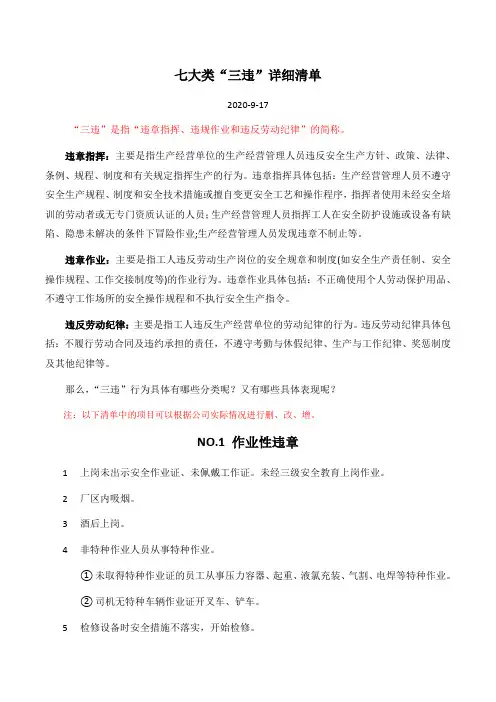 七大类“三违”详细清单

2020-9-17

“三违”是指“违章指挥、违规作业和违反劳动纪律”的简称。

违章指挥：主要是指生产经营单位的生产经营管理人员违反安全生产方针、政策、法律、条例、规程、制度和有关规定指挥生产的行为。违章指挥具体包括：生产经营管理人员不遵守安全生产规程、制度和安全技术措施或擅自变更安全工艺和操作程序，指挥者使用未经安全培训的劳动者或无专门资质认证的人员；生产经营管理人员指挥工人在安全防护设施或设备有缺陷、隐患未解决的条件下冒险作业；生产经营管理人员发现违章不制止等。

违章作业：主要是指工人违反劳动生产岗位的安全规章和制度(如安全生产责任制、安全操作规程、工作交接制度等)的作业行为。违章作业具体包括：不正确使用个人劳动保护用品、不遵守工作场所的安全操作规程和不执行安全生产指令。

违反劳动纪律：主要是指工人违反生产经营单位的劳动纪律的行为。违反劳动纪律具体包括：不履行劳动合同及违约承担的责任，不遵守考勤与休假纪律、生产与工作纪律、奖惩制度及其他纪律等。

那么，“三违”行为具体有哪些分类呢？又有哪些具体表现呢？

注：以下清单中的项目可以根据公司实际情况进行删、改、增。

NO.1 作业性违章

1 上岗未出示安全作业证、未佩戴工作证。未经三级安全教育上岗作业。

2 厂区内吸烟。

3 酒后上岗。

4 非特种作业人员从事特种作业。

① 未取得特种作业证的员工从事压力容器、起重、液氯充装、气割、电焊等特种作业。

② 司机无特种车辆作业证开叉车、铲车。

5 检修设备时安全措施不落实，开始检修。